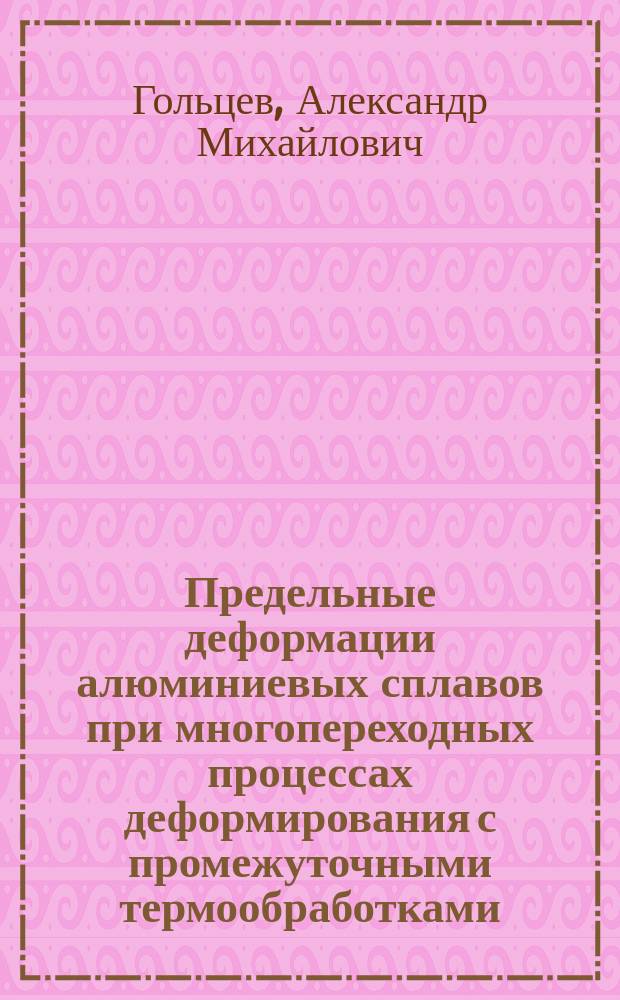 Гольцев, Александр Михайлович

Предельные деформации алюминиевых сплавов при многопереходных процессах деформирования с промежуточными термообработками